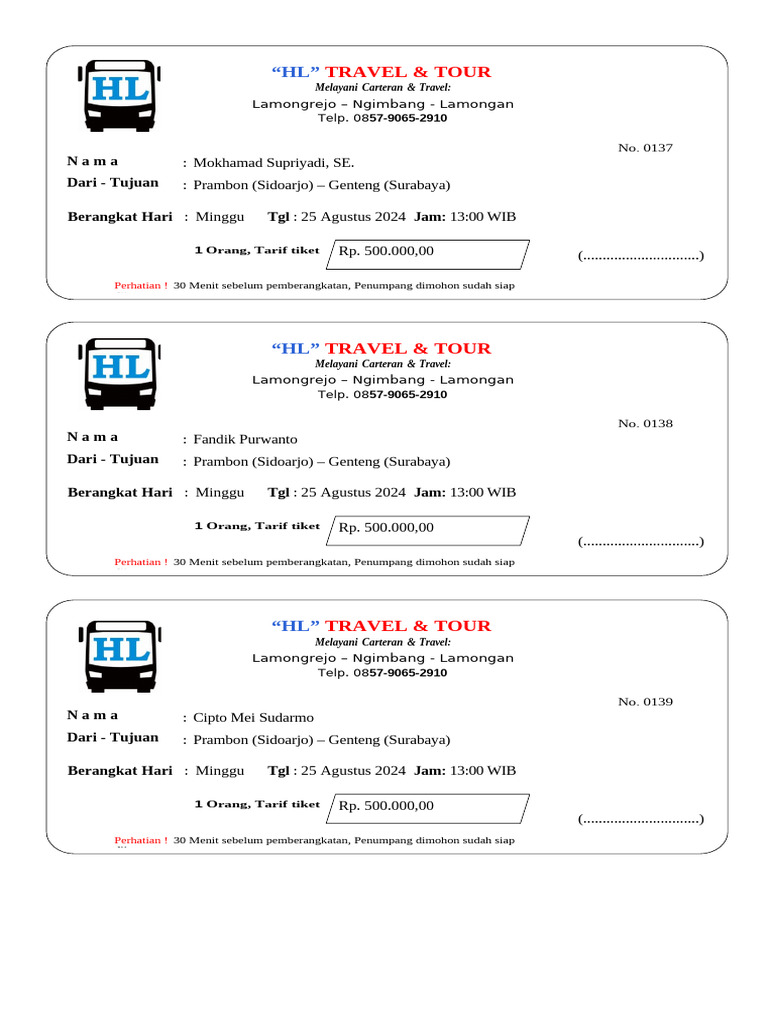 HL

“HL” TRAVEL & TOUR
Melayani Carteran & Travel:
Lamongrejo – Ngimbang - Lamongan
Telp. 0857-9065-2910

No. 0137

N a m a : Mokhamad Supriyadi, SE.
Dari - Tujuan : Prambon (Sidoarjo) – Genteng (Surabaya)

Berangkat Hari : Minggu Tgl : 25 Agustus 2024 Jam: 13:00 WIB

1 Orang, Tarif tiket Rp. 500.000,00

(..............................)

Perhatian ! 30 Menit sebelum pemberangkatan, Penumpang dimohon sudah siap

HL

“HL” TRAVEL & TOUR
Melayani Carteran & Travel:
Lamongrejo – Ngimbang - Lamongan
Telp. 0857-9065-2910

No. 0138

N a m a : Fandik Purwanto
Dari - Tujuan : Prambon (Sidoarjo) – Genteng (Surabaya)

Berangkat Hari : Minggu Tgl : 25 Agustus 2024 Jam: 13:00 WIB

1 Orang, Tarif tiket Rp. 500.000,00

(..............................)

Perhatian ! 30 Menit sebelum pemberangkatan, Penumpang dimohon sudah siap

HL

“HL” TRAVEL & TOUR
Melayani Carteran & Travel:
Lamongrejo – Ngimbang - Lamongan
Telp. 0857-9065-2910

No. 0139

N a m a : Cipto Mei Sudarmo
Dari - Tujuan : Prambon (Sidoarjo) – Genteng (Surabaya)

Berangkat Hari : Minggu Tgl : 25 Agustus 2024 Jam: 13:00 WIB

1 Orang, Tarif tiket Rp. 500.000,00

(..............................)

Perhatian ! 30 Menit sebelum pemberangkatan, Penumpang dimohon sudah siap